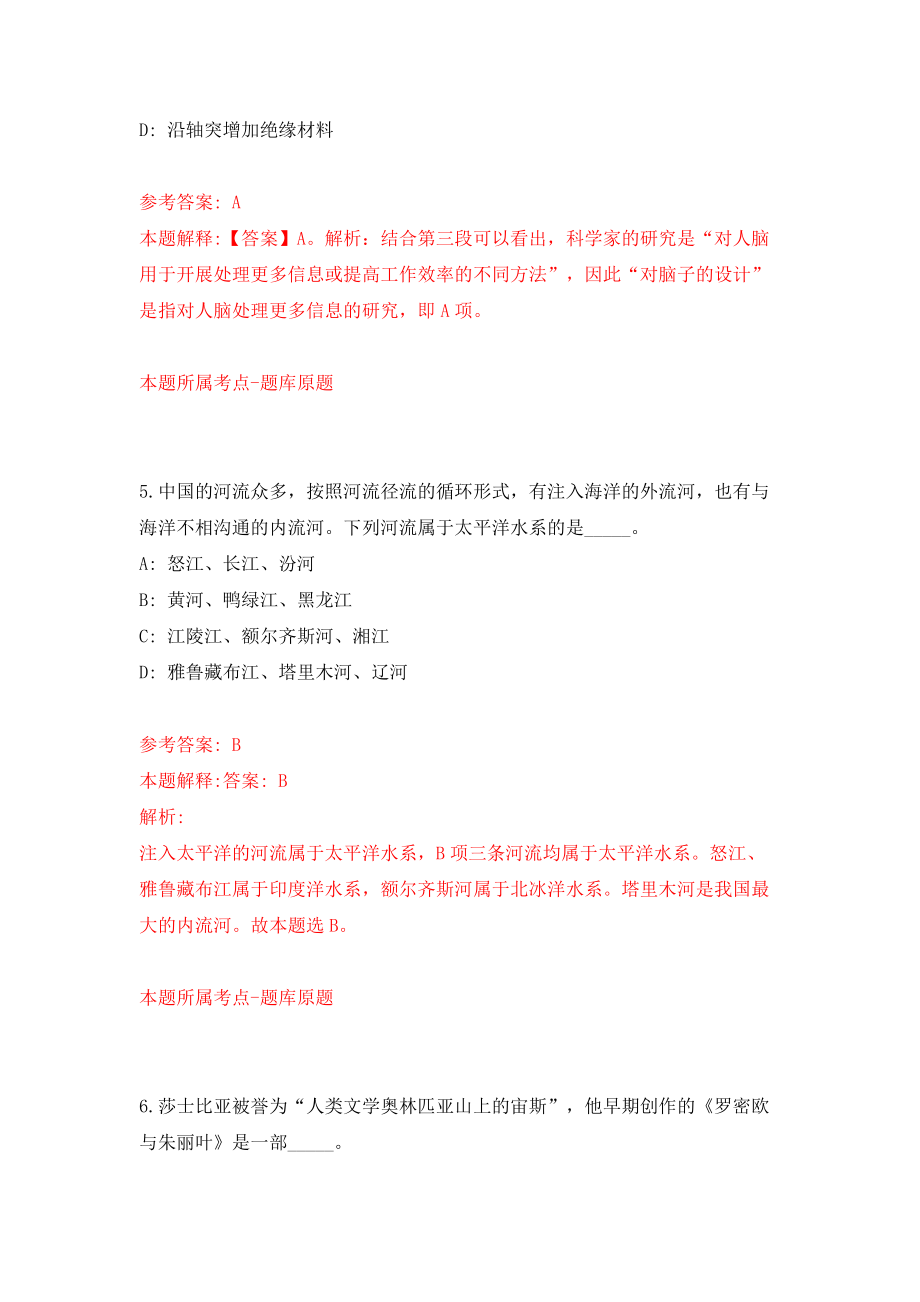 D: 沿轴突增加绝缘材料

参考答案: A
本题解释:【答案】A。解析：结合第三段可以看出，科学家的研究是“对人脑用于开展处理更多信息或提高工作效率的不同方法”，因此“对脑子的设计”是指对人脑处理更多信息的研究，即 A 项。

本题所属考点-题库原题

5.中国的河流众多，按照河流径流的循环形式，有注入海洋的外流河，也有与海洋不相沟通的内流河。下列河流属于太平洋水系的是_____。
A: 怒江、长江、汾河
B: 黄河、鸭绿江、黑龙江
C: 江陵江、额尔齐斯河、湘江
D: 雅鲁藏布江、塔里木河、辽河

参考答案: B
本题解释:答案: B
解析:
注入太平洋的河流属于太平洋水系，B 项三条河流均属于太平洋水系。怒江、雅鲁藏布江属于印度洋水系，额尔齐斯河属于北冰洋水系。塔里木河是我国最大的内流河。故本题选 B。

本题所属考点-题库原题

6.莎士比亚被誉为“人类文学奥林匹亚山上的宙斯”，他早期创作的《罗密欧与朱丽叶》是一部_____。